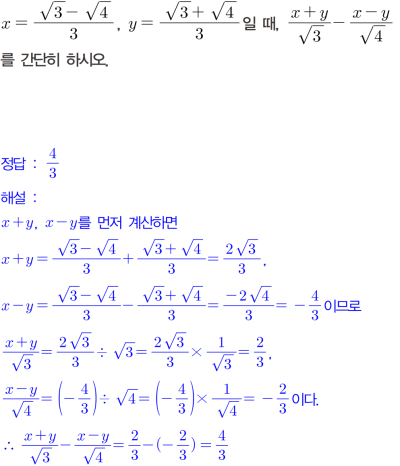 $x=\frac{\sqrt{3}-\sqrt{4}}{3}$, $y=\frac{\sqrt{3}+\sqrt{4}}{3}$일 때, $\frac{x+y}{\sqrt{3}}-\frac{x-y}{\sqrt{4}}$를 간단히 하시오.

정답 : $\frac{4}{3}$

해설 :

$x+y$, $x-y$를 먼저 계산하면

$x+y=\frac{\sqrt{3}-\sqrt{4}}{3}+\frac{\sqrt{3}+\sqrt{4}}{3}=\frac{2\sqrt{3}}{3}$,

$x-y=\frac{\sqrt{3}-\sqrt{4}}{3}-\frac{\sqrt{3}+\sqrt{4}}{3}=\frac{-2\sqrt{4}}{3}=-\frac{4}{3}$이므로

$\frac{x+y}{\sqrt{3}}=\frac{2\sqrt{3}}{3}\div\sqrt{3}=\frac{2\sqrt{3}}{3}\times\frac{1}{\sqrt{3}}=\frac{2}{3}$,

$\frac{x-y}{\sqrt{4}}=\left(-\frac{4}{3}\right)\div\sqrt{4}=\left(-\frac{4}{3}\right)\times\frac{1}{\sqrt{4}}=-\frac{2}{3}$이다.

$\therefore \frac{x+y}{\sqrt{3}}-\frac{x-y}{\sqrt{4}}=\frac{2}{3}-(-\frac{2}{3})=\frac{4}{3}$